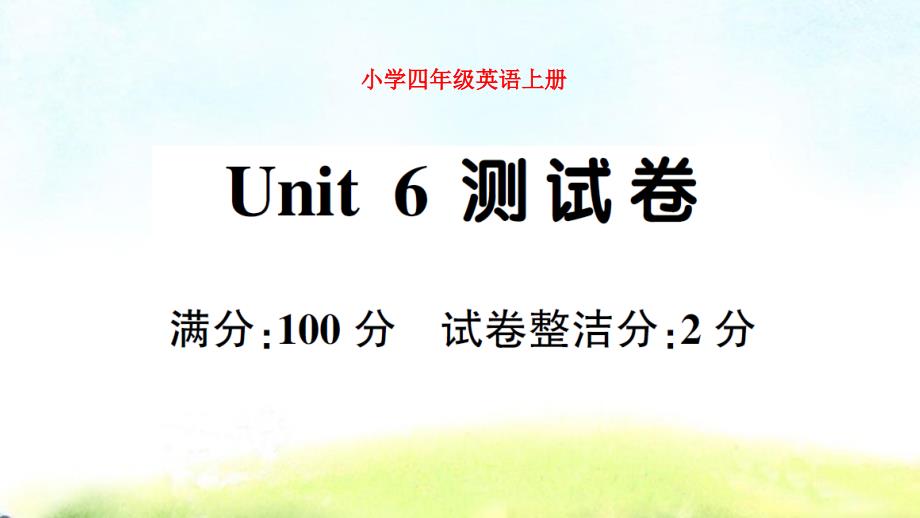 小学四年级英语上册

Unit 6 测试卷

满分:100 分 试卷整洁分:2 分